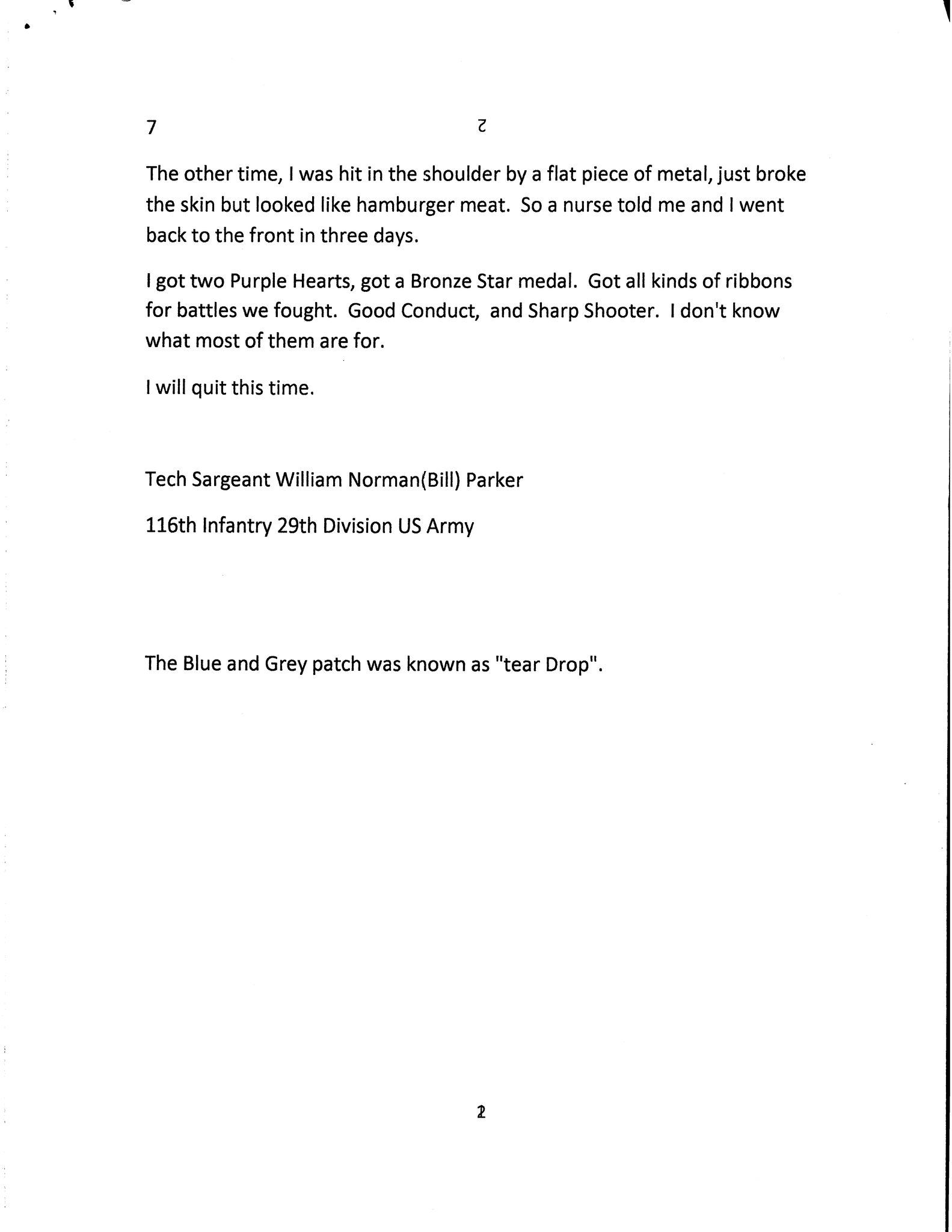 7 2

The other time, I was hit in the shoulder by a flat piece of metal, just broke the skin but looked like hamburger meat. So a nurse told me and I went back to the front in three days.

I got two Purple Hearts, got a Bronze Star medal. Got all kinds of ribbons for battles we fought. Good Conduct, and Sharp Shooter. I don't know what most of them are for.

I will quit this time.

Tech Sargeant William Norman(Bill) Parker

116th Infantry 29th Division US Army

The Blue and Grey patch was known as "tear Drop".

2